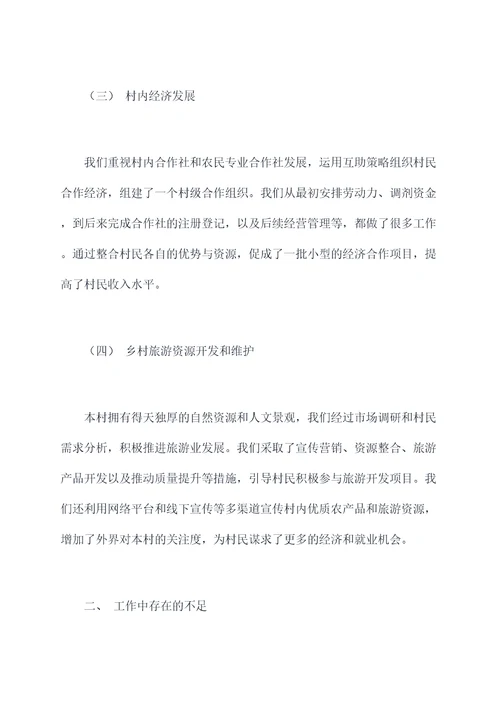 （三） 村内经济发展

我们重视村内合作社和农民专业合作社发展，运用互助策略组织村民合作经济，组建了一个村级合作组织。我们从最初安排劳动力、调剂资金，到后来完成合作社的注册登记，以及后续经营管理等，都做了很多工作。通过整合村民各自的优势与资源，促成了一批小型的经济合作项目，提高了村民收入水平。

（四） 乡村旅游资源开发和维护

本村拥有得天独厚的自然资源和人文景观，我们经过市场调研和村民需求分析，积极推进旅游业发展。我们采取了宣传营销、资源整合、旅游产品开发以及推动质量提升等措施，引导村民积极参与旅游开发项目。我们还利用网络平台和线下宣传等多渠道宣传村内优质农产品和旅游资源，增加了外界对本村的关注度，为村民谋求了更多的经济和就业机会。

二、 工作中存在的不足